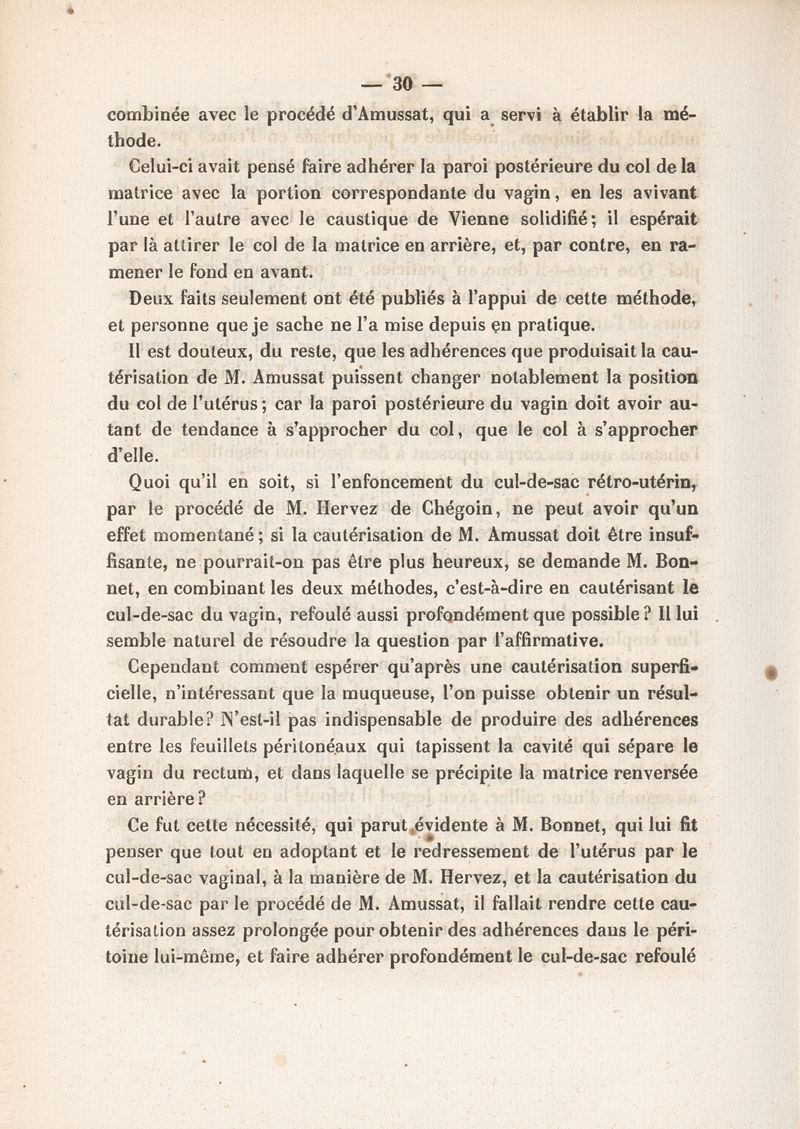 — 30 —

combinée avec le procédé d'Amussat, qui a servi à établir la méthode.

Celui-ci avait pensé faire adhérer la paroi postérieure du col de la matrice avec la portion correspondante du vagin, en les avivant l'une et l'autre avec le caustique de Vienne solidifié; il espérait par là attirer le col de la matrice en arrière, et, par contre, en ramener le fond en avant.

Deux faits seulement ont été publiés à l'appui de cette méthode, et personne que je sache ne l'a mise depuis en pratique.

Il est douteux, du reste, que les adhérences que produisait la cautérisation de M. Amussat puissent changer notablement la position du col de l'utérus; car la paroi postérieure du vagin doit avoir autant de tendance à s'approcher du col, que le col à s'approcher d'elle.

Quoi qu'il en soit, si l'enfoncement du cul-de-sac rétro-utérin, par le procédé de M. Hervez de Chégoin, ne peut avoir qu'un effet momentané; si la cautérisation de M. Amussat doit être insuffisante, ne pourrait-on pas être plus heureux, se demande M. Bonnet, en combinant les deux méthodes, c'est-à-dire en cautérisant le cul-de-sac du vagin, refoulé aussi profondément que possible? Il lui semble naturel de résoudre la question par l'affirmative.

Cependant comment espérer qu'après une cautérisation superficielle, n'intéressant que la muqueuse, l'on puisse obtenir un résultat durable? N'est-il pas indispensable de produire des adhérences entre les feuillets péritonéaux qui tapissent la cavité qui sépare le vagin du rectum, et dans laquelle se précipite la matrice renversée en arrière?

Ce fut cette nécessité, qui parut évidente à M. Bonnet, qui lui fit penser que tout en adoptant et le redressement de l'utérus par le cul-de-sac vaginal, à la manière de M. Hervez, et la cautérisation du cul-de-sac par le procédé de M. Amussat, il fallait rendre cette cautérisation assez prolongée pour obtenir des adhérences dans le péritoine lui-même, et faire adhérer profondément le cul-de-sac refoulé